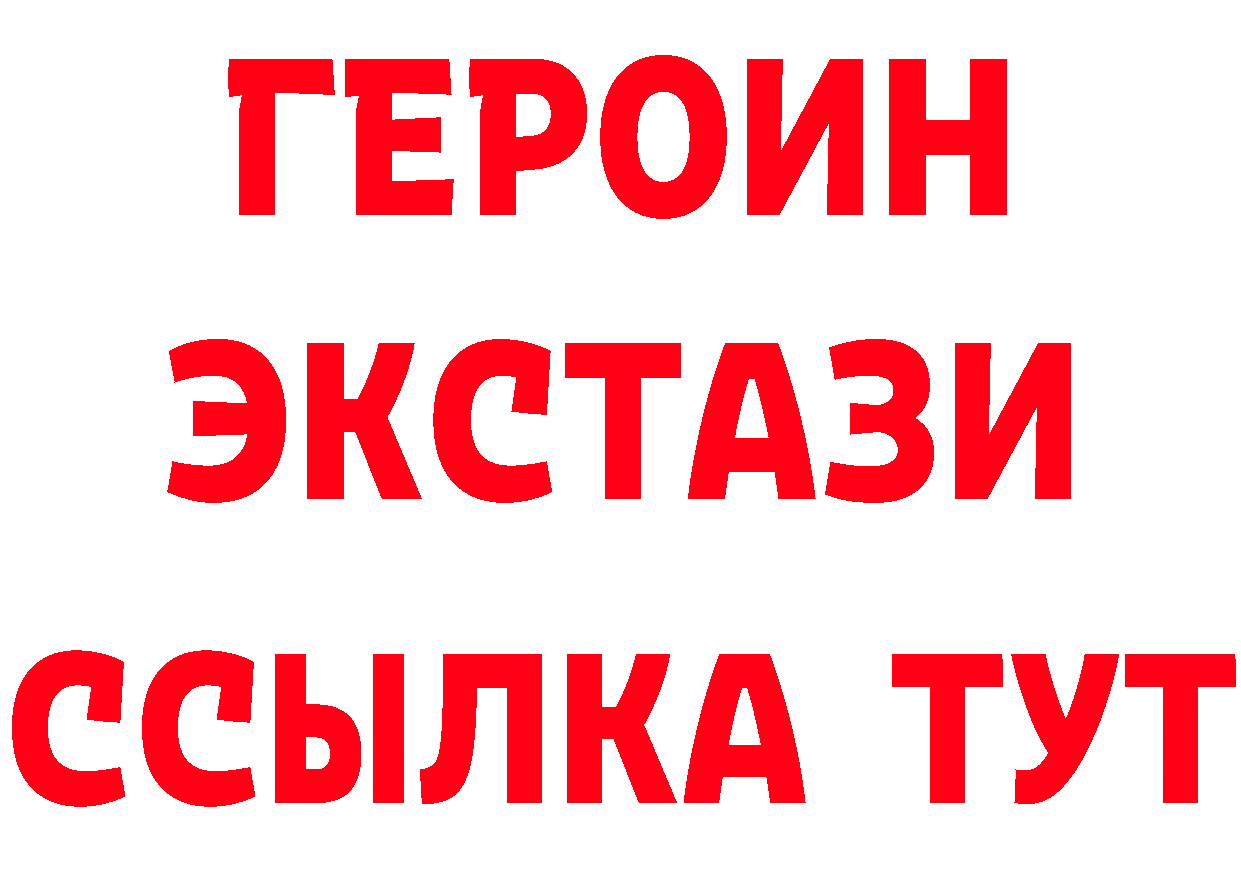 ГЕРОИН ЭКСТАЗИ ССЫЛКА ТУТ